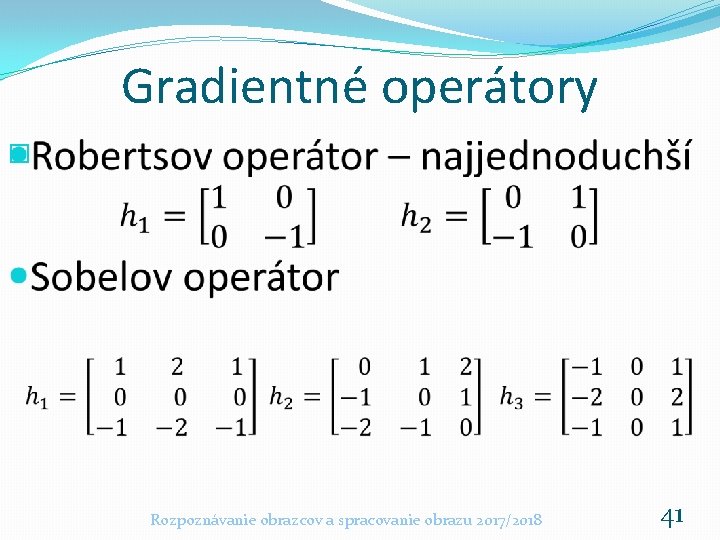 Gradientné operátory

Robertsov operátor – najjednoduchší

$h_1 = \begin{bmatrix} 1 & 0 \\ 0 & -1 \end{bmatrix}$ $h_2 = \begin{bmatrix} 0 & 1 \\ -1 & 0 \end{bmatrix}$

Sobelov operátor

$h_1 = \begin{bmatrix} 1 & 2 & 1 \\ 0 & 0 & 0 \\ -1 & -2 & -1 \end{bmatrix}$ $h_2 = \begin{bmatrix} 0 & 1 & 2 \\ -1 & 0 & 1 \\ -2 & -1 & 0 \end{bmatrix}$ $h_3 = \begin{bmatrix} -1 & 0 & 1 \\ -2 & 0 & 2 \\ -1 & 0 & 1 \end{bmatrix}$

Rozpoznávanie obrazcov a spracovanie obrazu 2017/2018

41